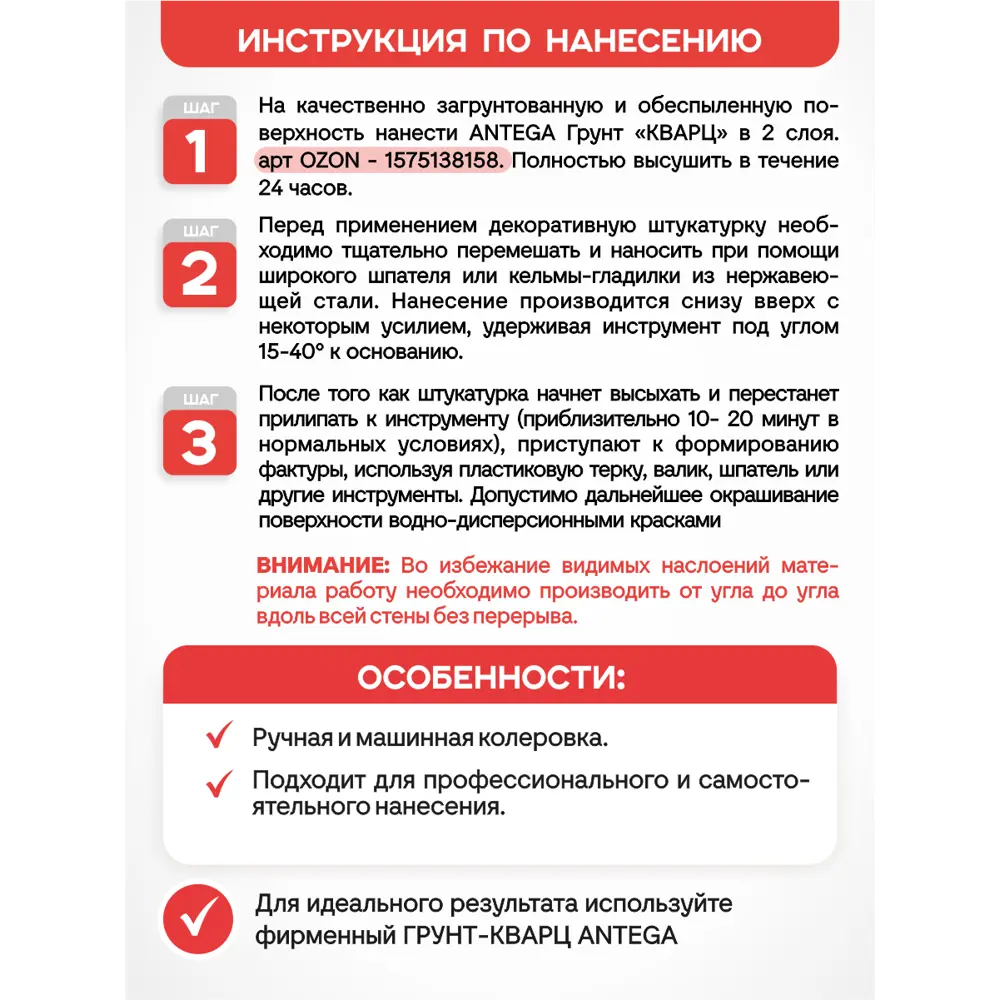 ИНСТРУКЦИЯ ПО НАНЕСЕНИЮ

ШАГ
1
На качественно загрунтованную и обеспыленную поверхность нанести ANTEGA Грунт «КВАРЦ» в 2 слоя. арт OZON - 1575138158. Полностью высушить в течение 24 часов.

ШАГ
2
Перед применением декоративную штукатурку необходимо тщательно перемешать и наносить при помощи широкого шпателя или кельмы-гладилки из нержавеющей стали. Нанесение производится снизу вверх с некоторым усилием, удерживая инструмент под углом 15-40° к основанию.

ШАГ
3
После того как штукатурка начнет высыхать и перестанет прилипать к инструменту (приблизительно 10- 20 минут в нормальных условиях), приступают к формированию фактуры, используя пластиковую терку, валик, шпатель или другие инструменты. Допустимо дальнейшее окрашивание поверхности водно-дисперсионными красками

ВНИМАНИЕ: Во избежание видимых наслоений материала работу необходимо производить от угла до угла вдоль всей стены без перерыва.

ОСОБЕННОСТИ:

Ручная и машинная колеровка.

Подходит для профессионального и самостоятельного нанесения.

Для идеального результата используйте фирменный ГРУНТ-КВАРЦ ANTEGA